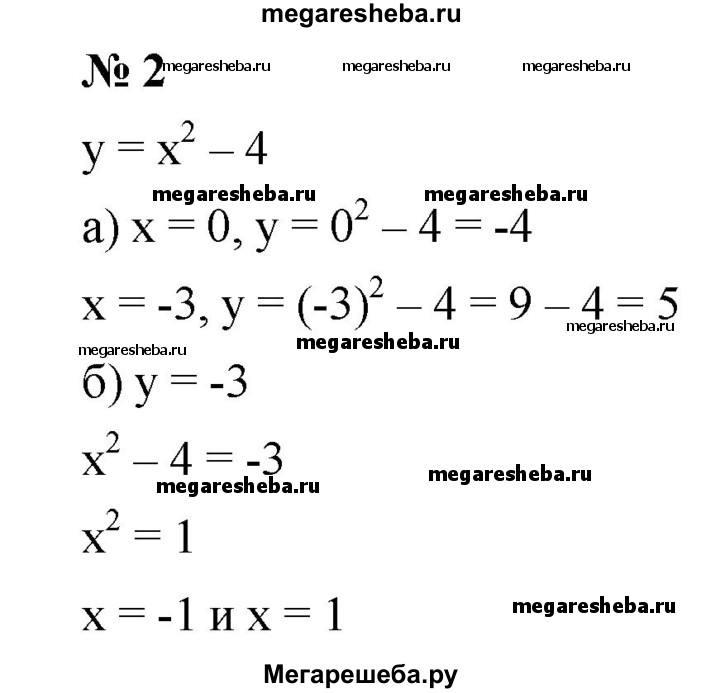 megaresheba.ru

№ 2 megaresheba.ru megaresheba.ru megaresheba.ru

$y = x^2 - 4$

megaresheba.ru megaresheba.ru

а) $x = 0, y = 0^2 - 4 = -4$

$x = -3, y = (-3)^2 - 4 = 9 - 4 = 5$

megaresheba.ru

megaresheba.ru megaresheba.ru

б) $y = -3$

$x^2 - 4 = -3$

megaresheba.ru megaresheba.ru

$x^2 = 1$

$x = -1$ и $x = 1$

megaresheba.ru

Мегарешеба.ру